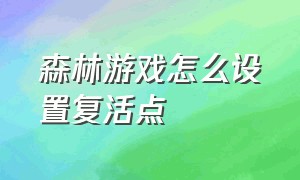 森林游戏怎么设置复活点